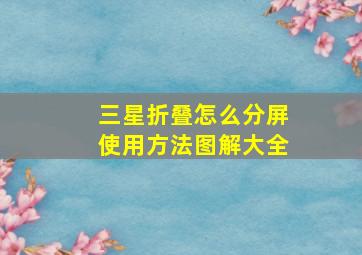 三星折叠怎么分屏
使用方法图解大全